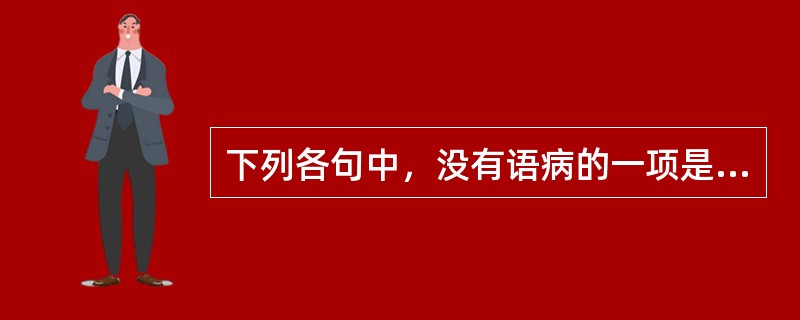 下列各句中，没有语病的一项是...